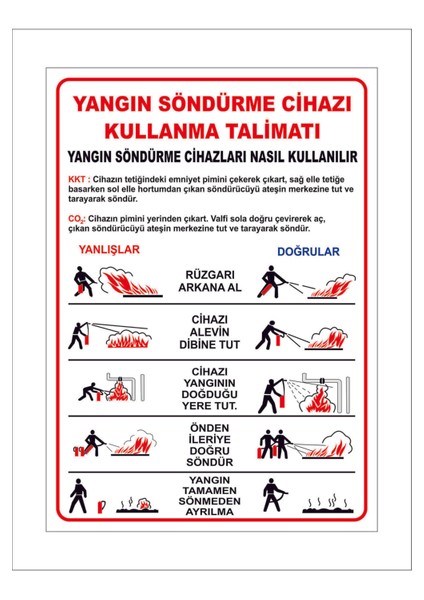 YANGIN SÖNDÜRME CİHAZI KULLANMA TALİMATI

YANGIN SÖNDÜRME CİHAZLARI NASIL KULLANILIR

KKT : Cihazın tetiğindeki emniyet pimini çekerek çıkart, sağ elle tetiğe basarken sol elle hortumdan çıkan söndürücüyü ateşin merkezine tut ve tarayarak söndür.

$CO_2$: Cihazın pimini yerinden çıkart. Valfi sola doğru çevirerek aç, çıkan söndürücüyü ateşin merkezine tut ve tarayarak söndür.

YANLIŞLAR

DOĞRULAR

RÜZGARI ARKANA AL

CİHAZI ALEVİN DİBİNE TUT

CİHAZI YANGININ DOĞDUĞU YERE TUT.

ÖNDEN İLERİYE DOĞRU SÖNDÜR

YANGIN TAMAMEN SÖNMEDEN AYRILMA